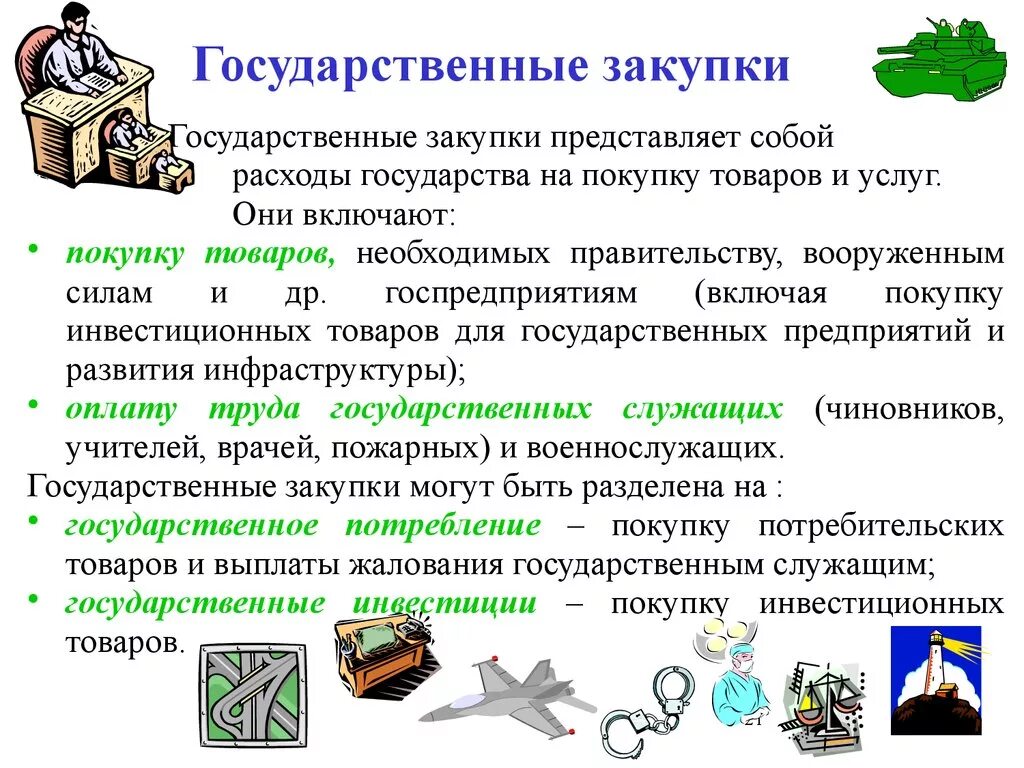 Государственные закупки

Государственные закупки представляет собой расходы государства на покупку товаров и услуг. Они включают:

• покупку товаров, необходимых правительству, вооруженным силам и др. госпредприятиям (включая покупку инвестиционных товаров для государственных предприятий и развития инфраструктуры);

• оплату труда государственных служащих (чиновников, учителей, врачей, пожарных) и военнослужащих.

Государственные закупки могут быть разделена на :

• государственное потребление – покупку потребительских товаров и выплаты жалования государственным служащим;

• государственные инвестиции – покупку инвестиционных товаров.